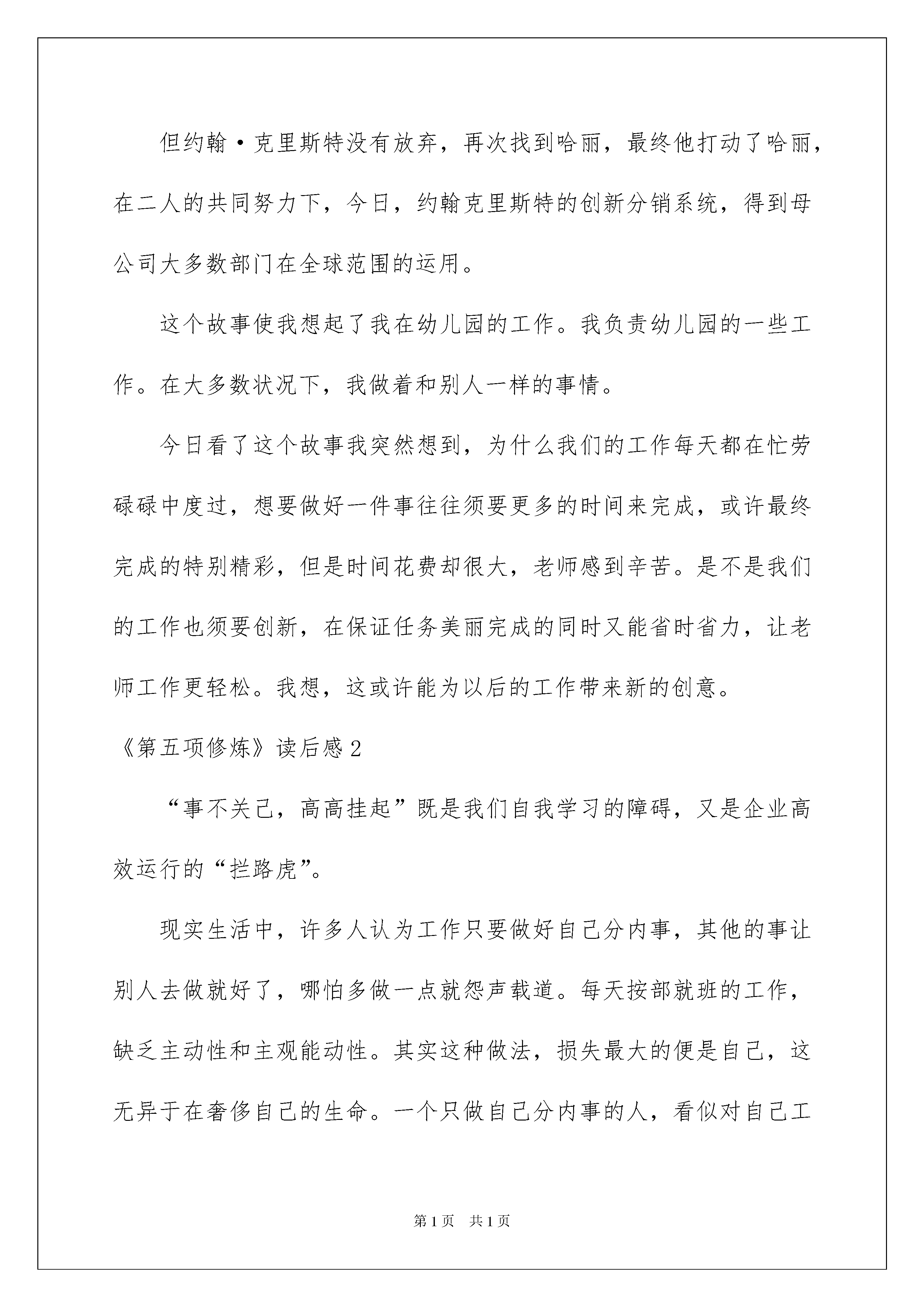 但约翰·克里斯特没有放弃，再次找到哈丽，最终他打动了哈丽，在二人的共同努力下，今日，约翰克里斯特的创新分销系统，得到母公司大多数部门在全球范围的运用。

这个故事使我想起了我在幼儿园的工作。我负责幼儿园的一些工作。在大多数状况下，我做着和别人一样的事情。

今日看了这个故事我突然想到，为什么我们的工作每天都在忙劳碌碌中度过，想要做好一件事往往须要更多的时间来完成，或许最终完成的特别精彩，但是时间花费却很大，老师感到辛苦。是不是我们的工作也须要创新，在保证任务美丽完成的同时又能省时省力，让老师工作更轻松。我想，这或许能为以后的工作带来新的创意。

《第五项修炼》读后感2

“事不关己，高高挂起”既是我们自我学习的障碍，又是企业高效运行的“拦路虎”。

现实生活中，许多人认为工作只要做好自己分内事，其他的事让别人去做就好了，哪怕多做一点就怨声载道。每天按部就班的工作，缺乏主动性和主观能动性。其实这种做法，损失最大的便是自己，这无异于在奢侈自己的生命。一个只做自己分内事的人，看似对自己工

第1页 共1页